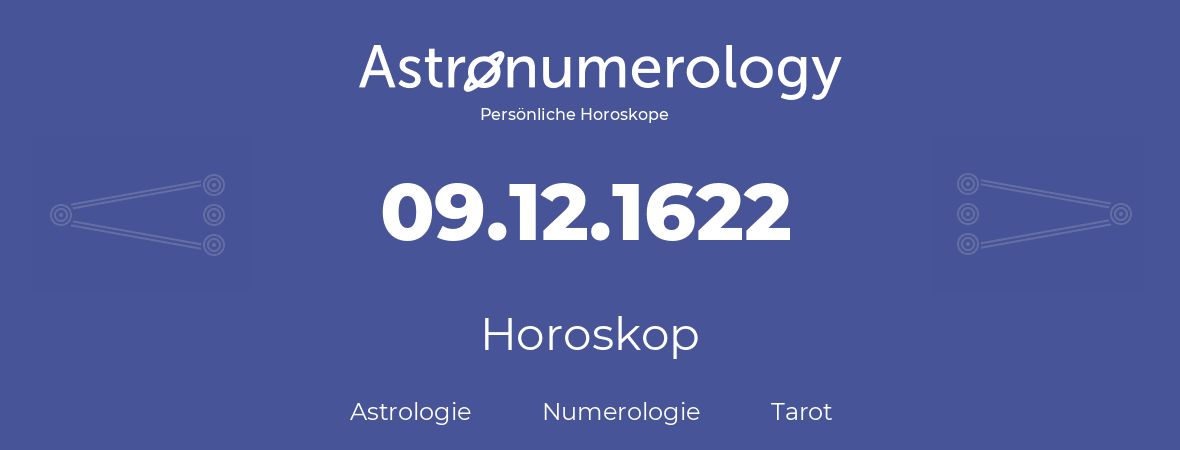 Astronumerology
Persönliche Horoskope

09.12.1622

Horoskop

Astrologie Numerologie Tarot